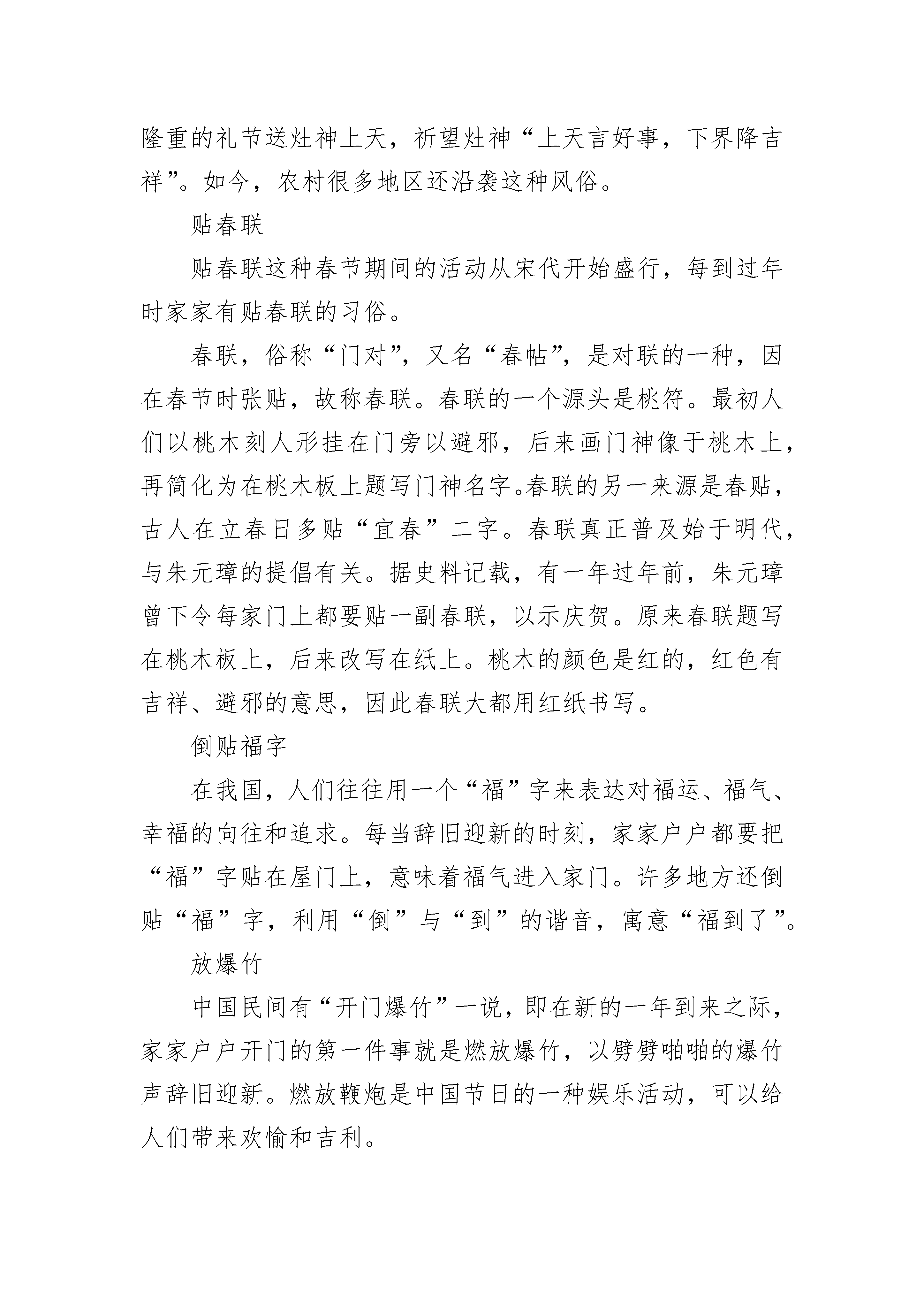 隆重的礼节送灶神上天，祈望灶神“上天言好事，下界降吉祥”。如今，农村很多地区还沿袭这种风俗。

贴春联

贴春联这种春节期间的活动从宋代开始盛行，每到过年时家家有贴春联的习俗。

春联，俗称“门对”，又名“春帖”，是对联的一种，因在春节时张贴，故称春联。春联的一个源头是桃符。最初人们以桃木刻人形挂在门旁以避邪，后来画门神像于桃木上，再简化为在桃木板上题写门神名字。春联的另一来源是春贴，古人在立春日多贴“宜春”二字。春联真正普及始于明代，与朱元璋的提倡有关。据史料记载，有一年过年前，朱元璋曾下令每家门上都要贴一副春联，以示庆贺。原来春联题写在桃木板上，后来改写在纸上。桃木的颜色是红的，红色有吉祥、避邪的意思，因此春联大都用红纸书写。

倒贴福字

在我国，人们往往用一个“福”字来表达对福运、福气、幸福的向往和追求。每当辞旧迎新的时刻，家家户户都要把“福”字贴在屋门上，意味着福气进入家门。许多地方还倒贴“福”字，利用“倒”与“到”的谐音，寓意“福到了”。

放爆竹

中国民间有“开门爆竹”一说，即在新的一年到来之际，家家户户开门的第一件事就是燃放爆竹，以劈劈啪啪的爆竹声辞旧迎新。燃放鞭炮是中国节日的一种娱乐活动，可以给人们带来欢愉和吉利。